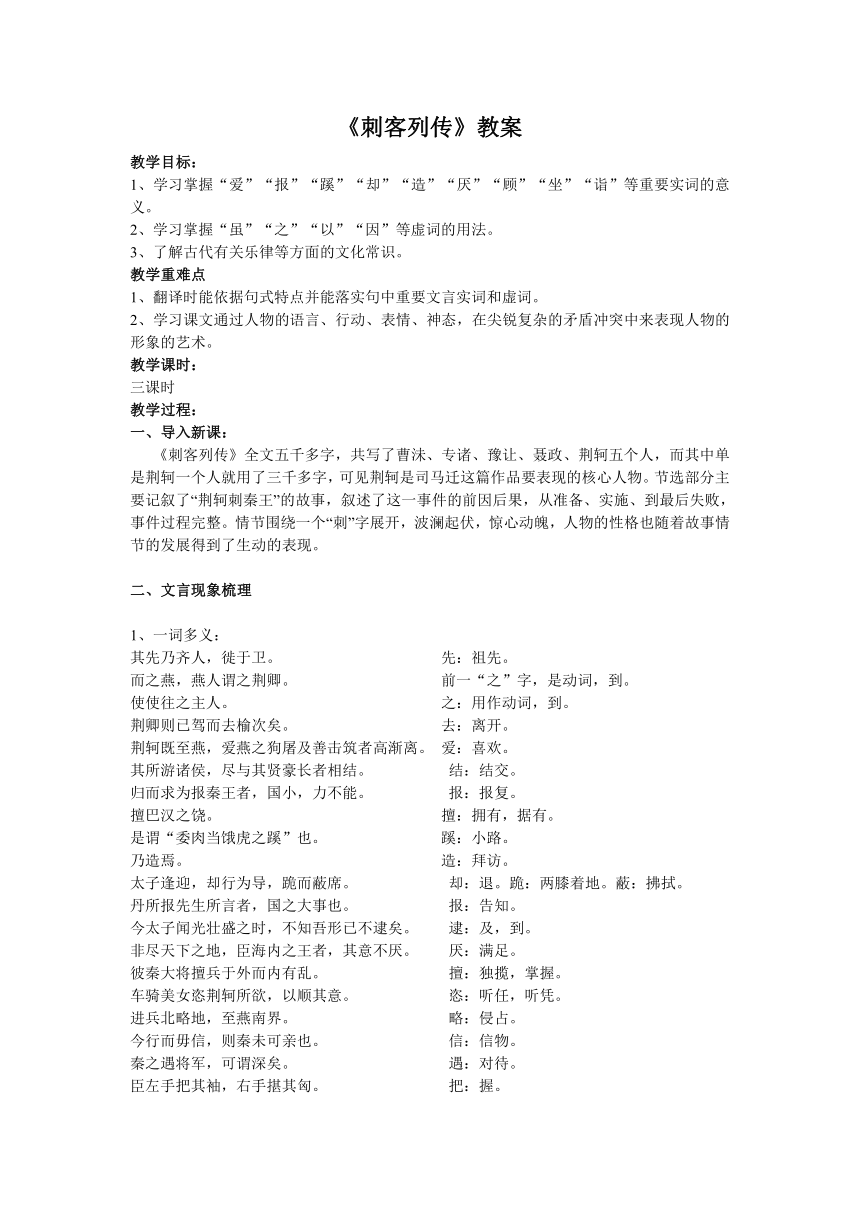 《刺客列传》教案

教学目标：
1、学习掌握“爱”“报”“蹊”“却”“造”“厌”“顾”“坐”“诣”等重要实词的意义。
2、学习掌握“虽”“之”“以”“因”等虚词的用法。
3、了解古代有关乐律等方面的文化常识。
教学重难点
1、翻译时能依据句式特点并能落实句中重要文言实词和虚词。
2、学习课文通过人物的语言、行动、表情、神态，在尖锐复杂的矛盾冲突中来表现人物的形象的艺术。
教学课时：
三课时
教学过程：
一、导入新课：
《刺客列传》全文五千多字，共写了曹沫、专诸、豫让、聂政、荆轲五个人，而其中单是荆轲一个人就用了三千多字，可见荆轲是司马迁这篇作品要表现的核心人物。节选部分主要记叙了“荆轲刺秦王”的故事，叙述了这一事件的前因后果，从准备、实施、到最后失败，事件过程完整。情节围绕一个“刺”字展开，波澜起伏，惊心动魄，人物的性格也随着故事情节的发展得到了生动的表现。

二、文言现象梳理

1、一词多义：
其先乃齐人，徙于卫。 先：祖先。
而之燕，燕人谓之荆卿。 前一“之”字，是动词，到。
使使往之主人。 之：用作动词，到。
荆卿则已驾而去榆次矣。 去：离开。
荆轲既至燕，爱燕之狗屠及善击筑者高渐离。 爱：喜欢。
其所游诸侯，尽与其贤豪长者相结。 结：结交。
归而求为报秦王者，国小，力不能。 报：报复。
擅巴汉之饶。 擅：拥有，据有。
是谓“委肉当饿虎之蹊”也。 蹊：小路。
乃造焉。 造：拜访。
太子逢迎，却行为导，跪而蔽席。 却：退。跪：两膝着地。蔽：拂拭。
丹所报先生所言者，国之大事也。 报：告知。
今太子闻光壮盛之时，不知吾形已不逮矣。 逮：及，到。
非尽天下之地，臣海内之王者，其意不厌。 厌：满足。
彼秦大将擅兵于外而内有乱。 擅：独揽，掌握。
车骑美女恣荆轲所欲，以顺其意。 恣：听任，听凭。
进兵北略地，至燕南界。 略：侵占。
今行而毋信，则秦未可亲也。 信：信物。
秦之遇将军，可谓深矣。 遇：对待。
臣左手把其袖，右手揕其匈。 把：握。